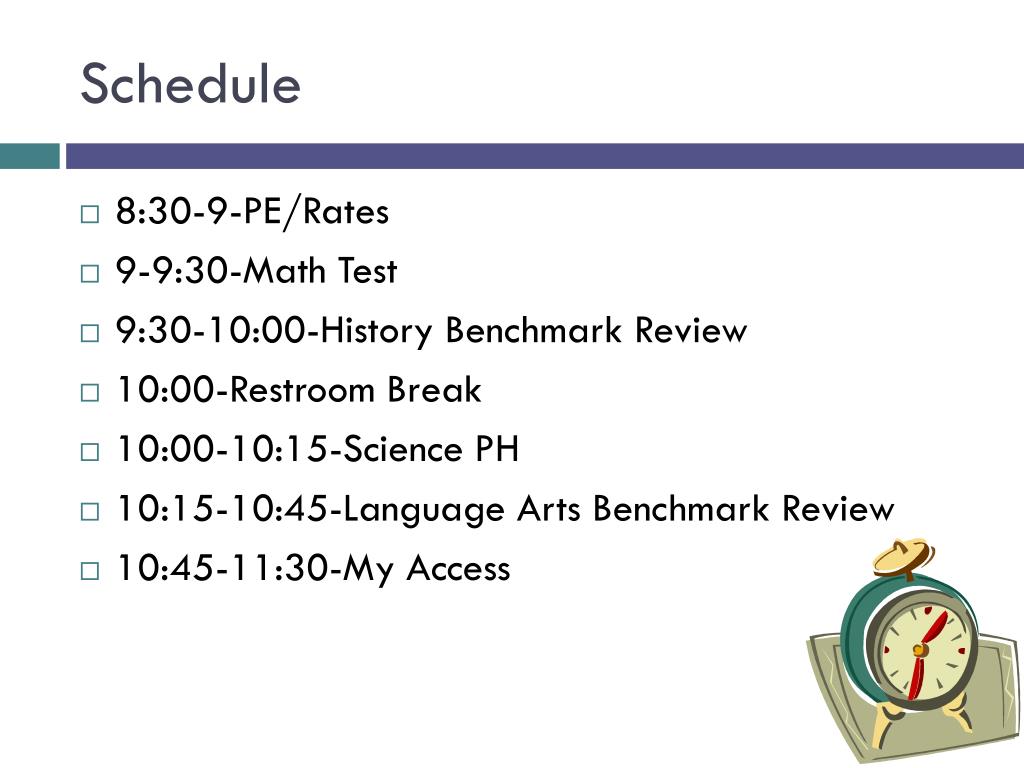 Schedule

□ 8:30-9-PE/Rates
□ 9-9:30-Math Test
□ 9:30-10:00-History Benchmark Review
□ 10:00-Restroom Break
□ 10:00-10:15-Science PH
□ 10:15-10:45-Language Arts Benchmark Review
□ 10:45-11:30-My Access